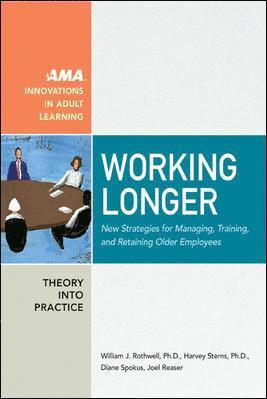 AMA
INNOVATIONS IN ADULT LEARNING

WORKING LONGER

New Strategies for Managing, Training, and Retaining Older Employees

THEORY INTO PRACTICE

William J. Rothwell, Ph.D., Harvey Sterns, Ph.D., Diane Spokus, Joel Reaser